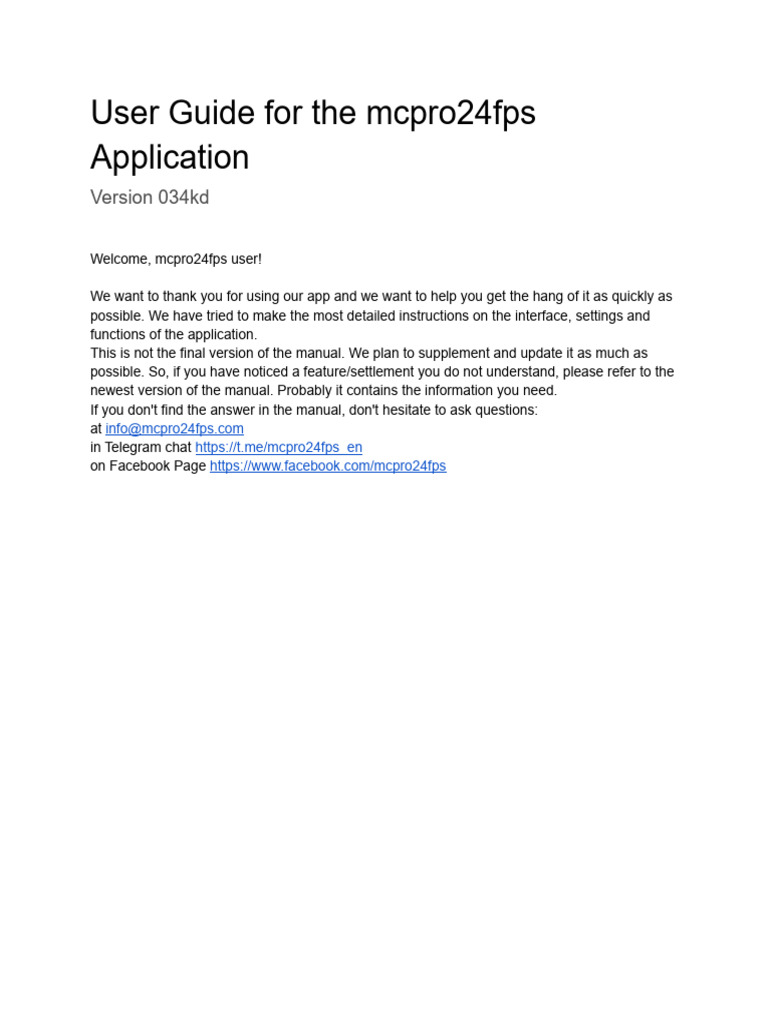 User Guide for the mcpro24fps Application

Version 034kd

Welcome, mcpro24fps user!

We want to thank you for using our app and we want to help you get the hang of it as quickly as possible. We have tried to make the most detailed instructions on the interface, settings and functions of the application.
This is not the final version of the manual. We plan to supplement and update it as much as possible. So, if you have noticed a feature/settlement you do not understand, please refer to the newest version of the manual. Probably it contains the information you need.
If you don't find the answer in the manual, don't hesitate to ask questions:
at info@mcpro24fps.com
in Telegram chat https://t.me/mcpro24fps_en
on Facebook Page https://www.facebook.com/mcpro24fps